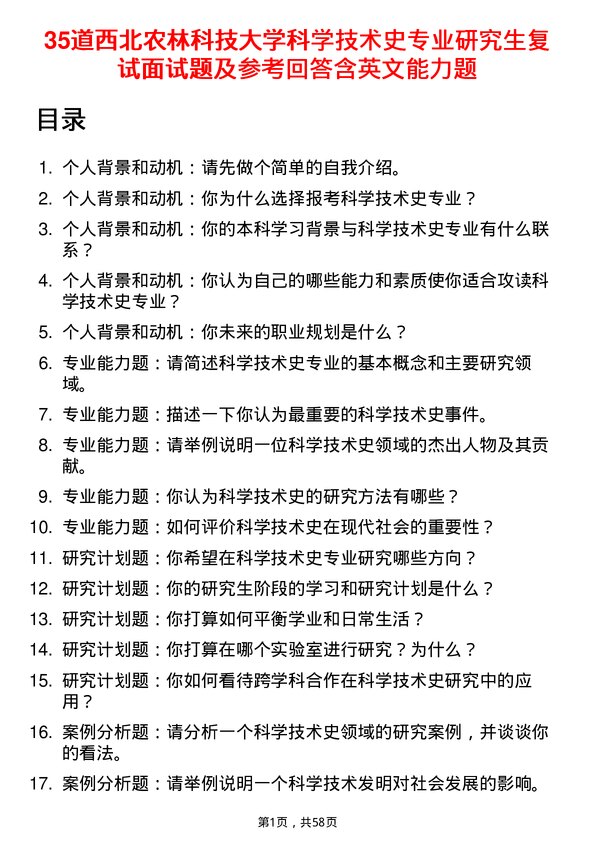 35道西北农林科技大学科学技术史专业研究生复试面试题及参考回答含英文能力题

目录

1. 个人背景和动机：请先做个简单的自我介绍。
2. 个人背景和动机：你为什么选择报考科学技术史专业？
3. 个人背景和动机：你的本科学习背景与科学技术史专业有什么联系？
4. 个人背景和动机：你认为自己的哪些能力和素质使你适合攻读科学技术史专业？
5. 个人背景和动机：你未来的职业规划是什么？
6. 专业能力题：请简述科学技术史专业的基本概念和主要研究领域。
7. 专业能力题：描述一下你认为最重要的科学技术史事件。
8. 专业能力题：请举例说明一位科学技术史领域的杰出人物及其贡献。
9. 专业能力题：你认为科学技术史的研究方法有哪些？
10. 专业能力题：如何评价科学技术史在现代社会的重要性？
11. 研究计划题：你希望在科学技术史专业研究哪些方向？
12. 研究计划题：你的研究生阶段的学习和研究计划是什么？
13. 研究计划题：你打算如何平衡学业和日常生活？
14. 研究计划题：你打算在哪个实验室进行研究？为什么？
15. 研究计划题：你如何看待跨学科合作在科学技术史研究中的应用？
16. 案例分析题：请分析一个科学技术史领域的研究案例，并谈谈你的看法。
17. 案例分析题：请举例说明一个科学技术发明对社会发展的影响。

第1页，共58页